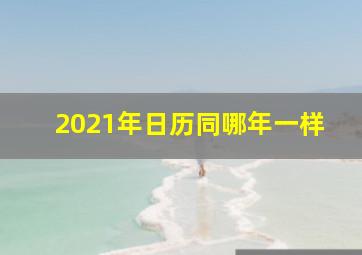 2021年日历同哪年一样